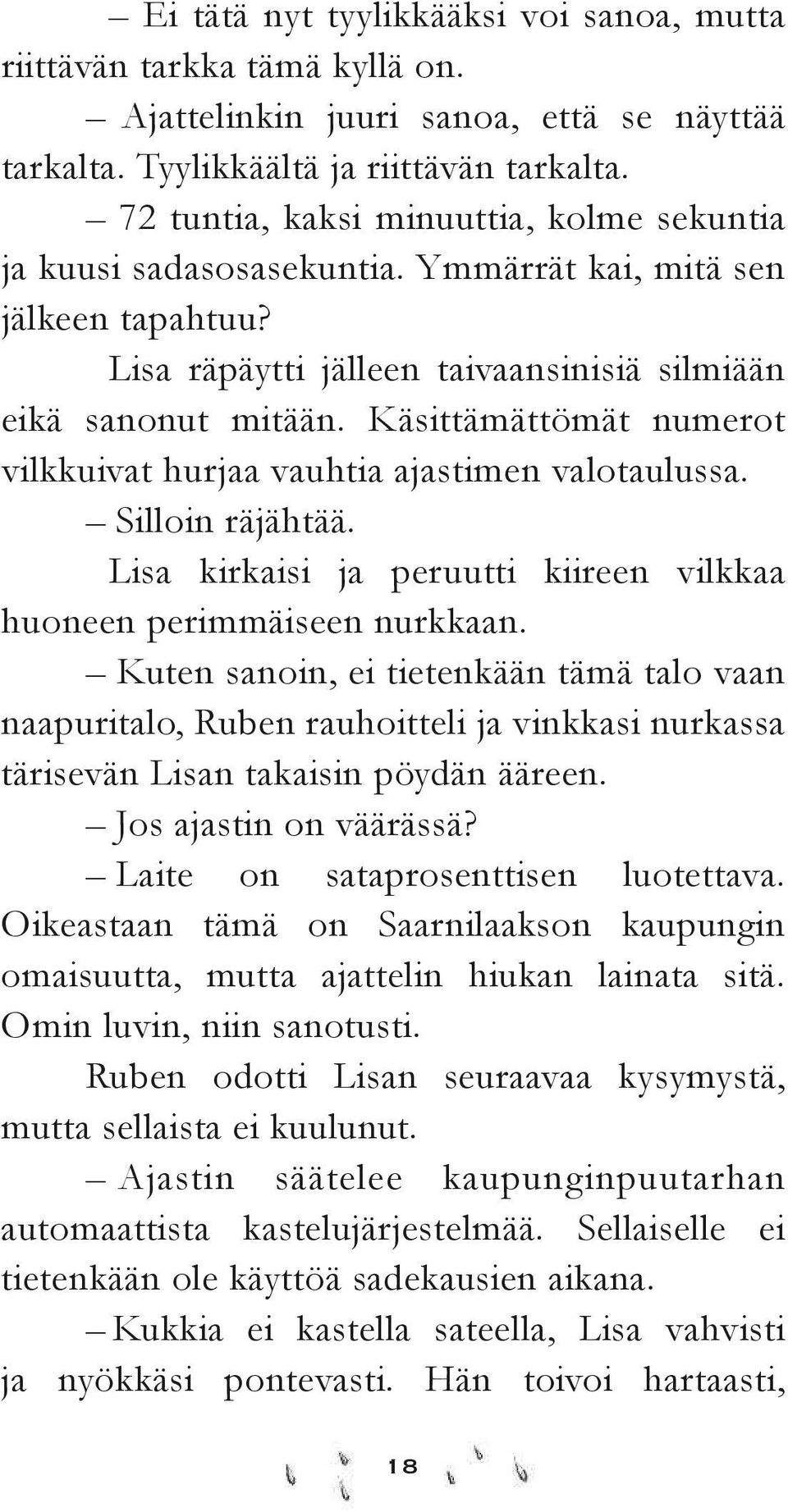 – Ei tätä nyt tyylikkääksi voi sanoa, mutta riittävän tarkka tämä kyllä on.

– Ajattelinkin juuri sanoa, että se näyttää tarkalta. Tyylikkäältä ja riittävän tarkalta.

– 72 tuntia, kaksi minuuttia, kolme sekuntia ja kuusi sadasosasekuntia. Ymmärrät kai, mitä sen jälkeen tapahtuu?

Lisa räpäytti jälleen taivaansinisiä silmiään eikä sanonut mitään. Käsittämättömät numerot vilkkuivat hurjaa vauhtia ajastimen valotaulussa.

– Silloin räjähtää.

Lisa kirkaisi ja peruutti kiireen vilkkaa huoneen perimmäiseen nurkkaan.

– Kuten sanoin, ei tietenkään tämä talo vaan naapuritalo, Ruben rauhoitteli ja vinkkasi nurkassa tärisevän Lisan takaisin pöydän ääreen.

– Jos ajastin on väärässä?

– Laite on sataprosenttisen luotettava. Oikeastaan tämä on Saarnilaakson kaupungin omaisuutta, mutta ajattelin hiukan lainata sitä. Omin luvin, niin sanotusti.

Ruben odotti Lisan seuraavaa kysymystä, mutta sellaista ei kuulunut.

– Ajastin säätelee kaupunginpuutarhan automaattista kastelujärjestelmää. Sellaiselle ei tietenkään ole käyttöä sadekausien aikana.

– Kukkia ei kastella sateella, Lisa vahvisti ja nyökkäsi pontevasti. Hän toivoi hartaasti,

18